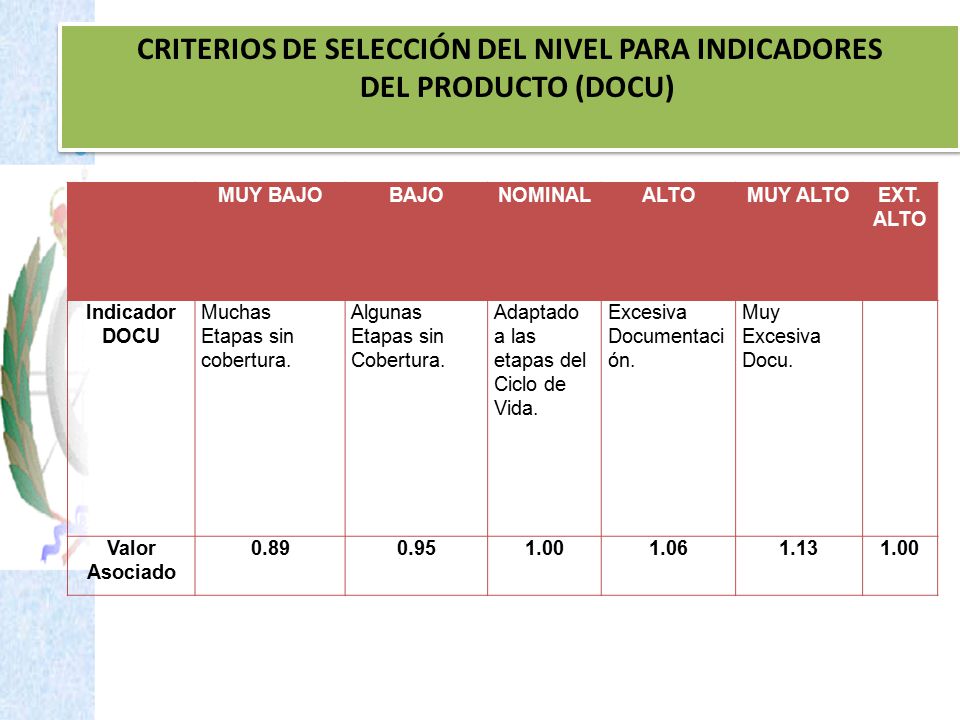 CRITERIOS DE SELECCIÓN DEL NIVEL PARA INDICADORES DEL PRODUCTO (DOCU)

| | MUY BAJO | BAJO | NOMINAL | ALTO | MUY ALTO | EXT. ALTO |
|---|---|---|---|---|---|---|
| Indicador DOCU | Muchas Etapas sin cobertura. | Algunas Etapas sin Cobertura. | Adaptado a las etapas del Ciclo de Vida. | Excesiva Documentación. | Muy Excesiva Docu. | |
| Valor Asociado | 0.89 | 0.95 | 1.00 | 1.06 | 1.13 | 1.00 |